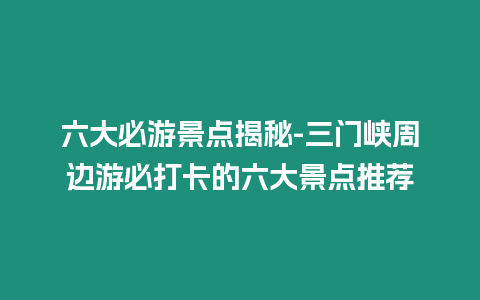 六大必游景点揭秘-三门峡周边游必打卡的六大景点推荐